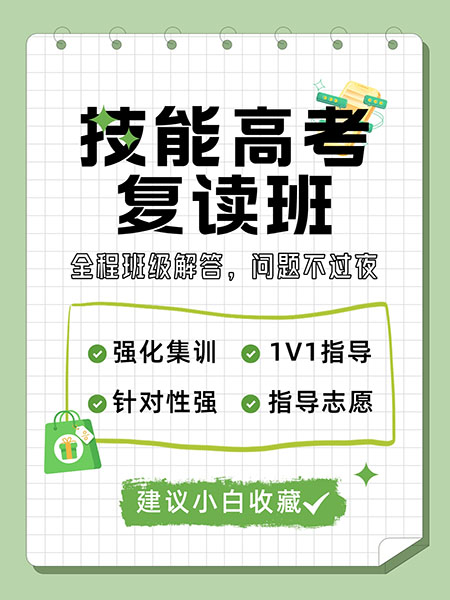 技能高考
复读班

全程班级解答，问题不过夜

强化集训
1V1指导
针对性强
指导志愿

建议小白收藏